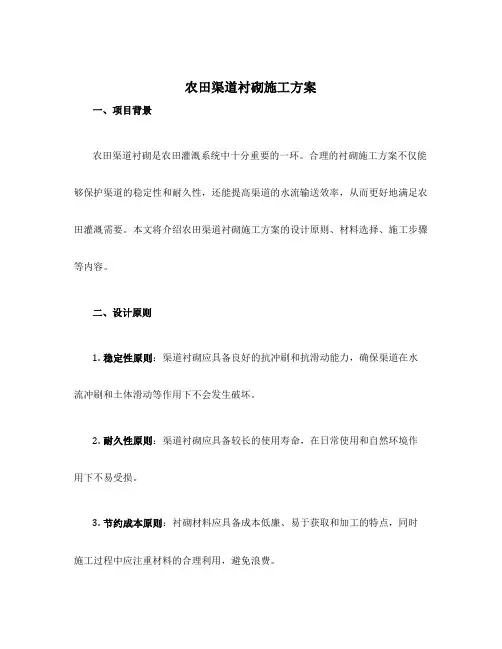 农田渠道衬砌施工方案

一、项目背景

农田渠道衬砌是农田灌溉系统中十分重要的一环。合理的衬砌施工方案不仅能够保护渠道的稳定性和耐久性，还能提高渠道的水流输送效率，从而更好地满足农田灌溉需要。本文将介绍农田渠道衬砌施工方案的设计原则、材料选择、施工步骤等内容。

二、设计原则

1. 稳定性原则：渠道衬砌应具备良好的抗冲刷和抗滑动能力，确保渠道在水流冲刷和土体滑动等作用下不会发生破坏。

2. 耐久性原则：渠道衬砌应具备较长的使用寿命，在日常使用和自然环境作用下不易受损。

3. 节约成本原则：衬砌材料应具备成本低廉、易于获取和加工的特点，同时施工过程中应注重材料的合理利用，避免浪费。